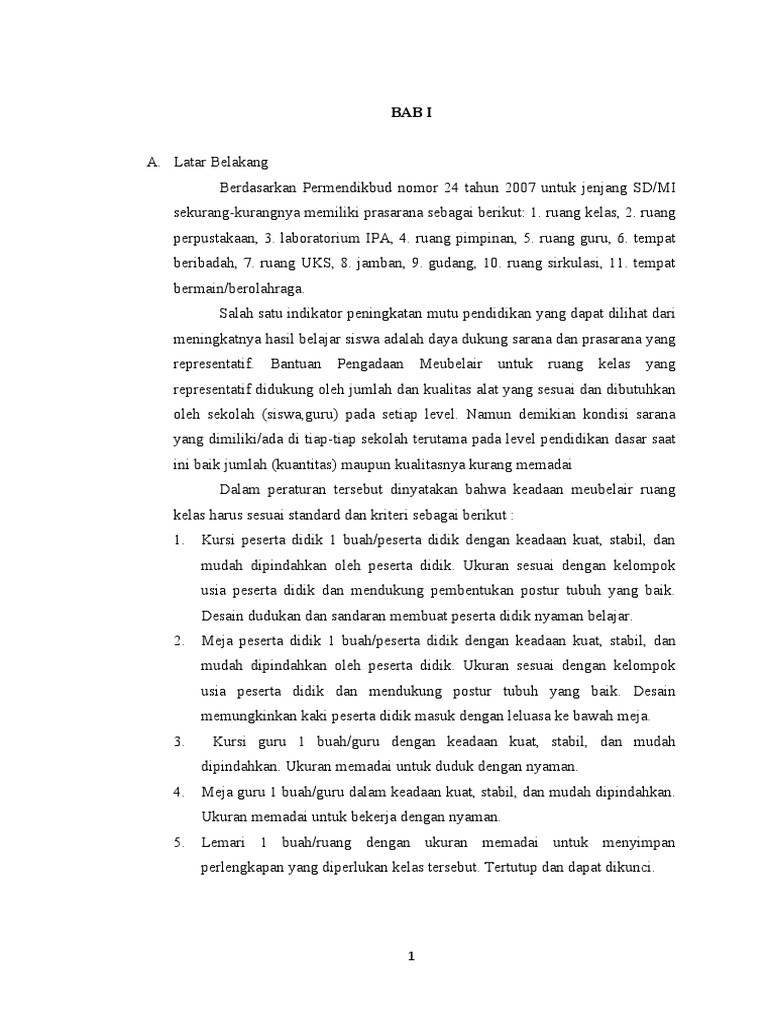 BAB I

A. Latar Belakang

Berdasarkan Permendikbud nomor 24 tahun 2007 untuk jenjang SD/MI sekurang-kurangnya memiliki prasarana sebagai berikut: 1. ruang kelas, 2. ruang perpustakaan, 3. laboratorium IPA, 4. ruang pimpinan, 5. ruang guru, 6. tempat beribadah, 7. ruang UKS, 8. jamban, 9. gudang, 10. ruang sirkulasi, 11. tempat bermain/berolahraga.

Salah satu indikator peningkatan mutu pendidikan yang dapat dilihat dari meningkatnya hasil belajar siswa adalah daya dukung sarana dan prasarana yang representatif. Bantuan Pengadaan Meubelair untuk ruang kelas yang representatif didukung oleh jumlah dan kualitas alat yang sesuai dan dibutuhkan oleh sekolah (siswa,guru) pada setiap level. Namun demikian kondisi sarana yang dimiliki/ada di tiap-tiap sekolah terutama pada level pendidikan dasar saat ini baik jumlah (kuantitas) maupun kualitasnya kurang memadai

Dalam peraturan tersebut dinyatakan bahwa keadaan meubelair ruang kelas harus sesuai standard dan kriteri sebagai berikut :

1. Kursi peserta didik 1 buah/peserta didik dengan keadaan kuat, stabil, dan mudah dipindahkan oleh peserta didik. Ukuran sesuai dengan kelompok usia peserta didik dan mendukung pembentukan postur tubuh yang baik. Desain dudukan dan sandaran membuat peserta didik nyaman belajar.

2. Meja peserta didik 1 buah/peserta didik dengan keadaan kuat, stabil, dan mudah dipindahkan oleh peserta didik. Ukuran sesuai dengan kelompok usia peserta didik dan mendukung postur tubuh yang baik. Desain memungkinkan kaki peserta didik masuk dengan leluasa ke bawah meja.

3. Kursi guru 1 buah/guru dengan keadaan kuat, stabil, dan mudah dipindahkan. Ukuran memadai untuk duduk dengan nyaman.

4. Meja guru 1 buah/guru dalam keadaan kuat, stabil, dan mudah dipindahkan. Ukuran memadai untuk bekerja dengan nyaman.

5. Lemari 1 buah/ruang dengan ukuran memadai untuk menyimpan perlengkapan yang diperlukan kelas tersebut. Tertutup dan dapat dikunci.

1